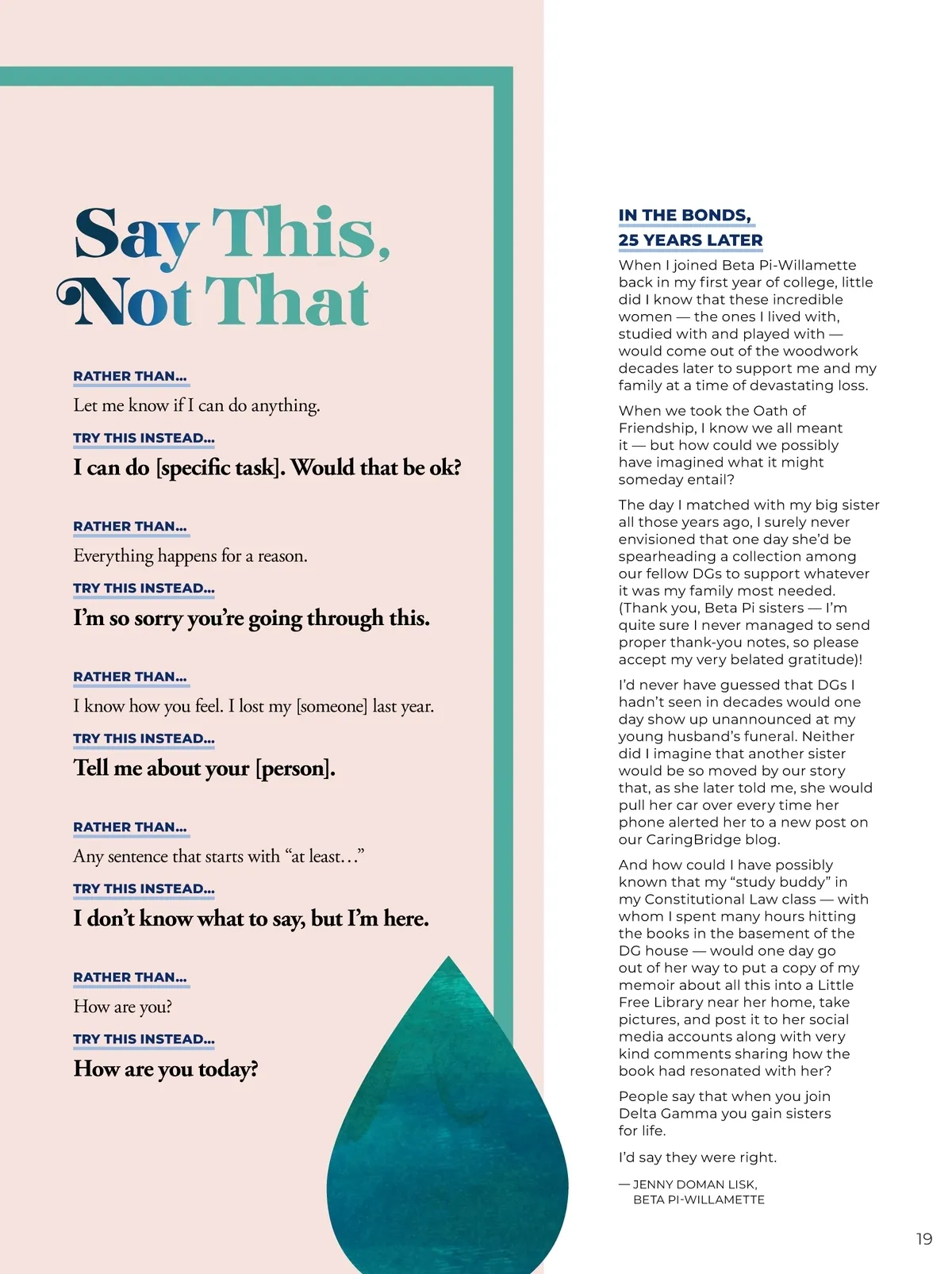 Say This, Not That

RATHER THAN...

Let me know if I can do anything.

TRY THIS INSTEAD...

I can do [specific task]. Would that be ok?

RATHER THAN...

Everything happens for a reason.

TRY THIS INSTEAD...

I'm so sorry you're going through this.

RATHER THAN...

I know how you feel. I lost my [someone] last year.

TRY THIS INSTEAD...

Tell me about your [person].

RATHER THAN...

Any sentence that starts with "at least…"

TRY THIS INSTEAD...

I don't know what to say, but I'm here.

RATHER THAN...

How are you?

TRY THIS INSTEAD...

How are you today?

IN THE BONDS, 25 YEARS LATER

When I joined Beta Pi-Willamette back in my first year of college, little did I know that these incredible women — the ones I lived with, studied with and played with — would come out of the woodwork decades later to support me and my family at a time of devastating loss.

When we took the Oath of Friendship, I know we all meant it — but how could we possibly have imagined what it might someday entail?

The day I matched with my big sister all those years ago, I surely never envisioned that one day she'd be spearheading a collection among our fellow DGs to support whatever it was my family most needed. (Thank you, Beta Pi sisters — I'm quite sure I never managed to send proper thank-you notes, so please accept my very belated gratitude)!

I'd never have guessed that DGs I hadn't seen in decades would one day show up unannounced at my young husband's funeral. Neither did I imagine that another sister would be so moved by our story that, as she later told me, she would pull her car over every time her phone alerted her to a new post on our CaringBridge blog.

And how could I have possibly known that my "study buddy" in my Constitutional Law class — with whom I spent many hours hitting the books in the basement of the DG house — would one day go out of her way to put a copy of my memoir about all this into a Little Free Library near her home, take pictures, and post it to her social media accounts along with very kind comments sharing how the book had resonated with her?

People say that when you join Delta Gamma you gain sisters for life.

I'd say they were right.

— JENNY DOMAN LISK, BETA PI-WILLAMETTE

19